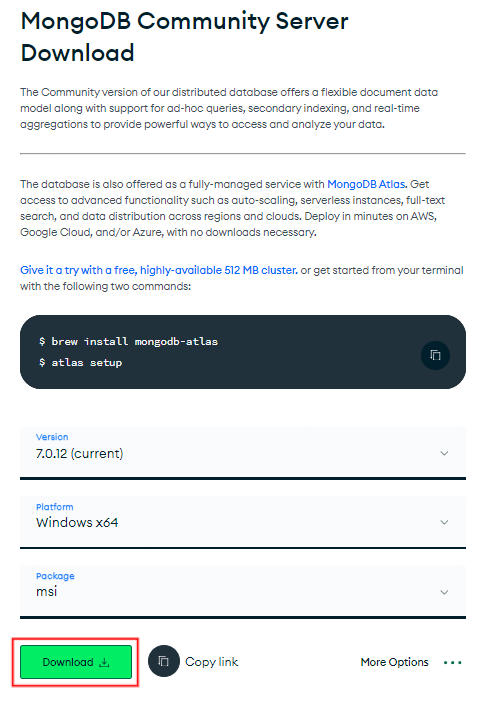 MongoDB Community Server Download

The Community version of our distributed database offers a flexible document data model along with support for ad-hoc queries, secondary indexing, and real-time aggregations to provide powerful ways to access and analyze your data.

The database is also offered as a fully-managed service with MongoDB Atlas. Get access to advanced functionality such as auto-scaling, serverless instances, full-text search, and data distribution across regions and clouds. Deploy in minutes on AWS, Google Cloud, and/or Azure, with no downloads necessary.

Give it a try with a free, highly-available 512 MB cluster. or get started from your terminal with the following two commands:

$ brew install mongodb-atlas
$ atlas setup

Version
7.0.12 (current)

Platform
Windows x64

Package
msi

Download

Copy link

More Options